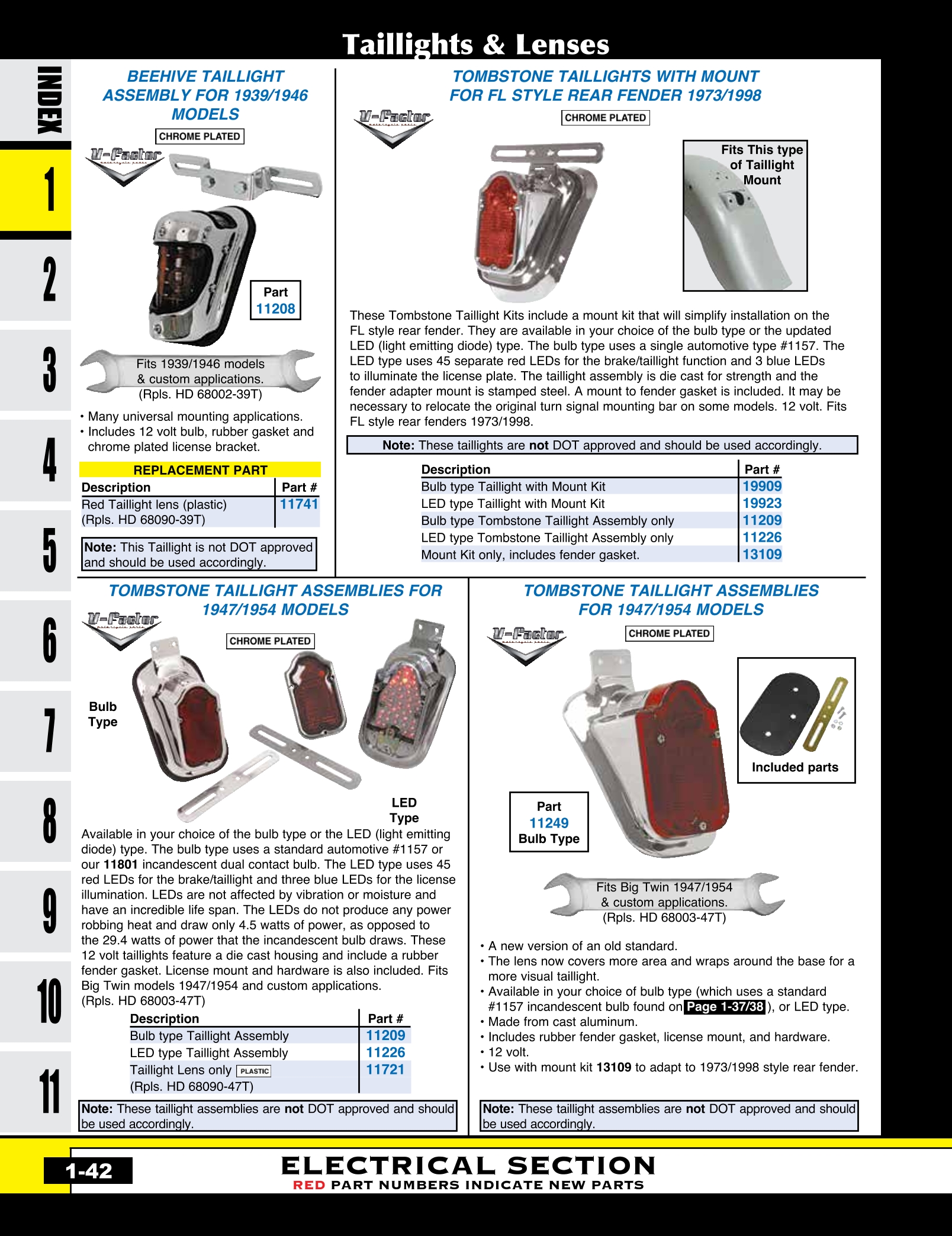 Taillights & Lenses

INDEX
1
2
3
4
5
6
7
8
9
10
11

BEEHIVE TAILLIGHT ASSEMBLY FOR 1939/1946 MODELS

CHROME PLATED

V-Factor

Part
11208

Fits 1939/1946 models & custom applications. (Rpls. HD 68002-39T)

• Many universal mounting applications.
• Includes 12 volt bulb, rubber gasket and chrome plated license bracket.

REPLACEMENT PART

| Description | Part # |
|---|---|
| Red Taillight lens (plastic) (Rpls. HD 68090-39T) | 11741 |

Note: This Taillight is not DOT approved and should be used accordingly.

TOMBSTONE TAILLIGHTS WITH MOUNT FOR FL STYLE REAR FENDER 1973/1998

V-Factor

CHROME PLATED

Fits This type of Taillight Mount

These Tombstone Taillight Kits include a mount kit that will simplify installation on the FL style rear fender. They are available in your choice of the bulb type or the updated LED (light emitting diode) type. The bulb type uses a single automotive type #1157. The LED type uses 45 separate red LEDs for the brake/taillight function and 3 blue LEDs to illuminate the license plate. The taillight assembly is die cast for strength and the fender adapter mount is stamped steel. A mount to fender gasket is included. It may be necessary to relocate the original turn signal mounting bar on some models. 12 volt. Fits FL style rear fenders 1973/1998.

Note: These taillights are not DOT approved and should be used accordingly.

| Description | Part # |
|---|---|
| Bulb type Taillight with Mount Kit | 19909 |
| LED type Taillight with Mount Kit | 19923 |
| Bulb type Tombstone Taillight Assembly only | 11209 |
| LED type Tombstone Taillight Assembly only | 11226 |
| Mount Kit only, includes fender gasket. | 13109 |

TOMBSTONE TAILLIGHT ASSEMBLIES FOR 1947/1954 MODELS

V-Factor

CHROME PLATED

Bulb Type

LED Type

Available in your choice of the bulb type or the LED (light emitting diode) type. The bulb type uses a standard automotive #1157 or our 11801 incandescent dual contact bulb. The LED type uses 45 red LEDs for the brake/taillight and three blue LEDs for the license illumination. LEDs are not affected by vibration or moisture and have an incredible life span. The LEDs do not produce any power robbing heat and draw only 4.5 watts of power, as opposed to the 29.4 watts of power that the incandescent bulb draws. These 12 volt taillights feature a die cast housing and include a rubber fender gasket. License mount and hardware is also included. Fits Big Twin models 1947/1954 and custom applications. (Rpls. HD 68003-47T)

| Description | Part # |
|---|---|
| Bulb type Taillight Assembly | 11209 |
| LED type Taillight Assembly | 11226 |
| Taillight Lens only PLASTIC (Rpls. HD 68090-47T) | 11721 |

Note: These taillight assemblies are not DOT approved and should be used accordingly.

TOMBSTONE TAILLIGHT ASSEMBLIES FOR 1947/1954 MODELS

V-Factor

CHROME PLATED

Included parts

Part
11249
Bulb Type

Fits Big Twin 1947/1954 & custom applications. (Rpls. HD 68003-47T)

• A new version of an old standard.
• The lens now covers more area and wraps around the base for a more visual taillight.
• Available in your choice of bulb type (which uses a standard #1157 incandescent bulb found on Page 1-37/38), or LED type.
• Made from cast aluminum.
• Includes rubber fender gasket, license mount, and hardware.
• 12 volt.
• Use with mount kit 13109 to adapt to 1973/1998 style rear fender.

Note: These taillight assemblies are not DOT approved and should be used accordingly.

1-42

ELECTRICAL SECTION
RED PART NUMBERS INDICATE NEW PARTS